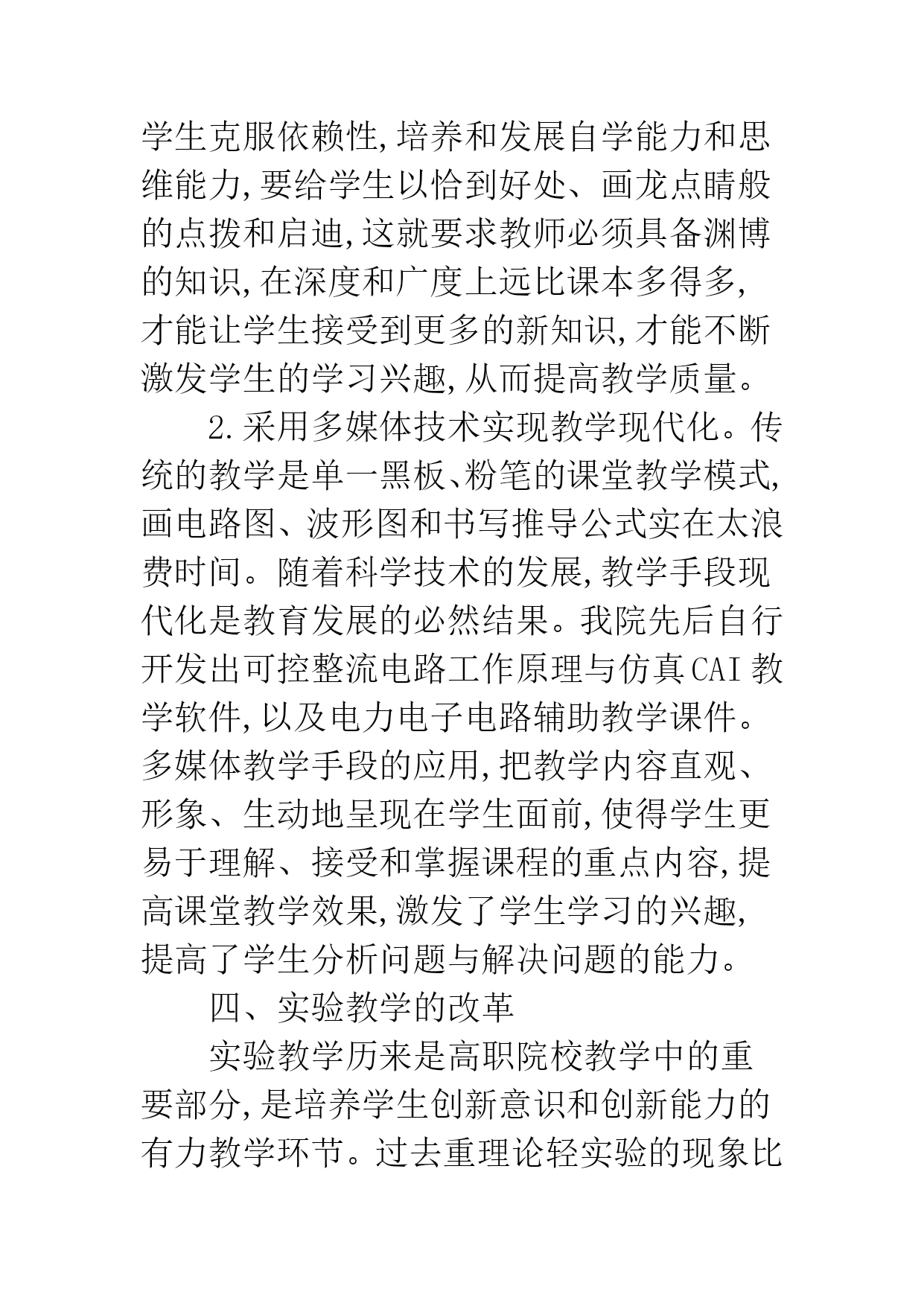 学生克服依赖性,培养和发展自学能力和思维能力,要给学生以恰到好处、画龙点睛般的点拨和启迪,这就要求教师必须具备渊博的知识,在深度和广度上远比课本多得多,才能让学生接受到更多的新知识,才能不断激发学生的学习兴趣,从而提高教学质量。

2.采用多媒体技术实现教学现代化。传统的教学是单一黑板、粉笔的课堂教学模式,画电路图、波形图和书写推导公式实在太浪费时间。随着科学技术的发展,教学手段现代化是教育发展的必然结果。我院先后自行开发出可控整流电路工作原理与仿真CAI教学软件,以及电力电子电路辅助教学课件。多媒体教学手段的应用,把教学内容直观、形象、生动地呈现在学生面前,使得学生更易于理解、接受和掌握课程的重点内容,提高课堂教学效果,激发了学生学习的兴趣,提高了学生分析问题与解决问题的能力。

四、实验教学的改革

实验教学历来是高职院校教学中的重要部分,是培养学生创新意识和创新能力的有力教学环节。过去重理论轻实验的现象比